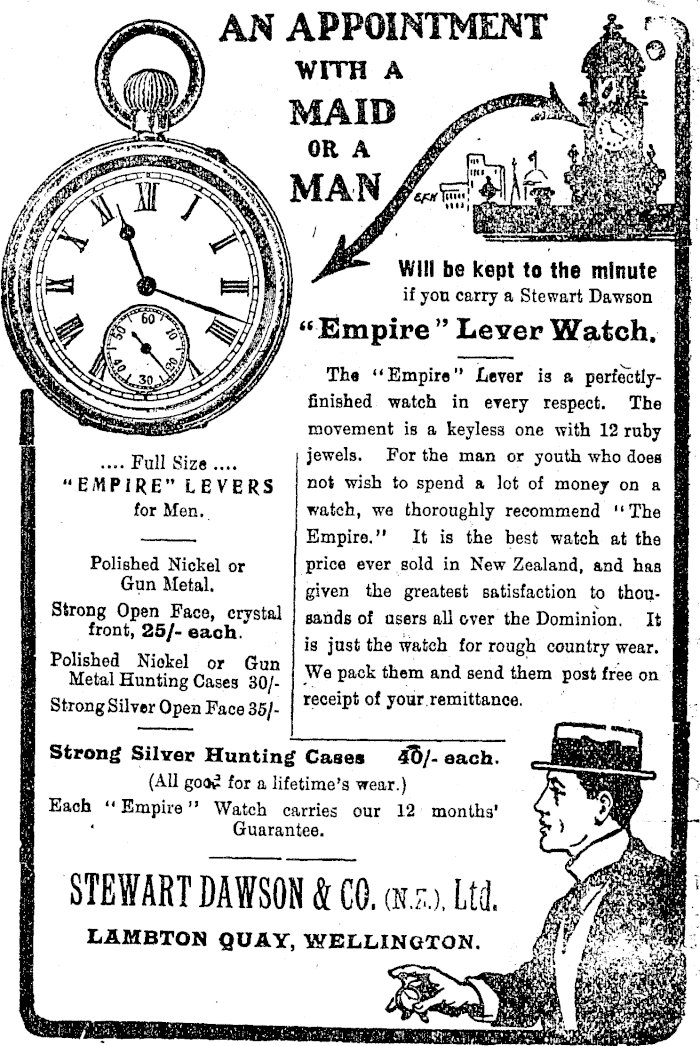 AN APPOINTMENT
WITH A
MAID
OR A
MAN

Will be kept to the minute
if you carry a Stewart Dawson
"Empire" Lever Watch.

The "Empire" Lever is a perfectly-finished watch in every respect. The movement is a keyless one with 12 ruby jewels. For the man or youth who does not wish to spend a lot of money on a watch, we thoroughly recommend "The Empire." It is the best watch at the price ever sold in New Zealand, and has given the greatest satisfaction to thousands of users all over the Dominion. It is just the watch for rough country wear. We pack them and send them post free on receipt of your remittance.

.... Full Size ....
"EMPIRE" LEVERS
for Men.

Polished Nickel or Gun Metal.

Strong Open Face, crystal front, 25/- each.

Polished Nickel or Gun Metal Hunting Cases 30/-

Strong Silver Open Face 35/-

Strong Silver Hunting Cases 40/- each.
(All good for a lifetime's wear.)
Each "Empire" Watch carries our 12 months' Guarantee.

STEWART DAWSON & CO. (N.Z.), Ltd.
LAMBTON QUAY, WELLINGTON.